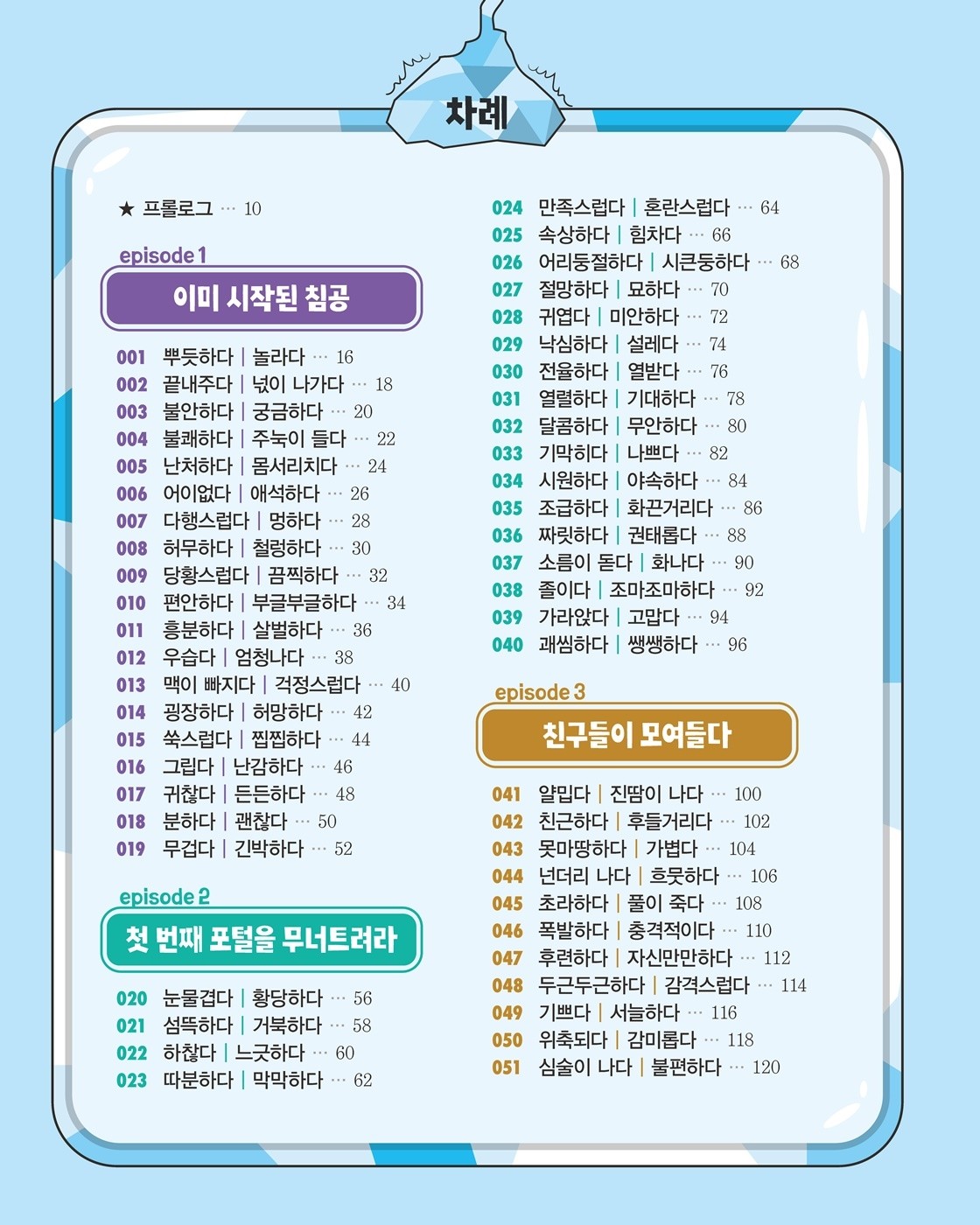 차례

★ 프롤로그 ··· 10

episode 1
이미 시작된 침공

001 뿌듯하다 | 놀라다 ··· 16
002 끝내주다 | 넋이 나가다 ··· 18
003 불안하다 | 궁금하다 ··· 20
004 불쾌하다 | 주눅이 들다 ··· 22
005 난처하다 | 몸서리치다 ··· 24
006 어이없다 | 애석하다 ··· 26
007 다행스럽다 | 멍하다 ··· 28
008 허무하다 | 철렁하다 ··· 30
009 당황스럽다 | 끔찍하다 ··· 32
010 편안하다 | 부글부글하다 ··· 34
011 흥분하다 | 살벌하다 ··· 36
012 우습다 | 엄청나다 ··· 38
013 맥이 빠지다 | 걱정스럽다 ··· 40
014 굉장하다 | 허망하다 ··· 42
015 쑥스럽다 | 찝찝하다 ··· 44
016 그립다 | 난감하다 ··· 46
017 귀찮다 | 든든하다 ··· 48
018 분하다 | 괜찮다 ··· 50
019 무겁다 | 긴박하다 ··· 52

episode 2
첫 번째 포털을 무너트려라

020 눈물겹다 | 황당하다 ··· 56
021 섬뜩하다 | 거북하다 ··· 58
022 하찮다 | 느긋하다 ··· 60
023 따분하다 | 막막하다 ··· 62

024 만족스럽다 | 혼란스럽다 ··· 64
025 속상하다 | 힘차다 ··· 66
026 어리둥절하다 | 시큰둥하다 ··· 68
027 절망하다 | 묘하다 ··· 70
028 귀엽다 | 미안하다 ··· 72
029 낙심하다 | 설레다 ··· 74
030 전율하다 | 열받다 ··· 76
031 열렬하다 | 기대하다 ··· 78
032 달콤하다 | 무안하다 ··· 80
033 기막히다 | 나쁘다 ··· 82
034 시원하다 | 야속하다 ··· 84
035 조급하다 | 화끈거리다 ··· 86
036 짜릿하다 | 권태롭다 ··· 88
037 소름이 돋다 | 화나다 ··· 90
038 졸이다 | 조마조마하다 ··· 92
039 가라앉다 | 고맙다 ··· 94
040 괘씸하다 | 쌩쌩하다 ··· 96

episode 3
친구들이 모여들다

041 얄밉다 | 진땀이 나다 ··· 100
042 친근하다 | 후들거리다 ··· 102
043 못마땅하다 | 가볍다 ··· 104
044 넌더리 나다 | 흐뭇하다 ··· 106
045 초라하다 | 풀이 죽다 ··· 108
046 폭발하다 | 충격적이다 ··· 110
047 후련하다 | 자신만만하다 ··· 112
048 두근두근하다 | 감격스럽다 ··· 114
049 기쁘다 | 서늘하다 ··· 116
050 위축되다 | 감미롭다 ··· 118
051 심술이 나다 | 불편하다 ··· 120